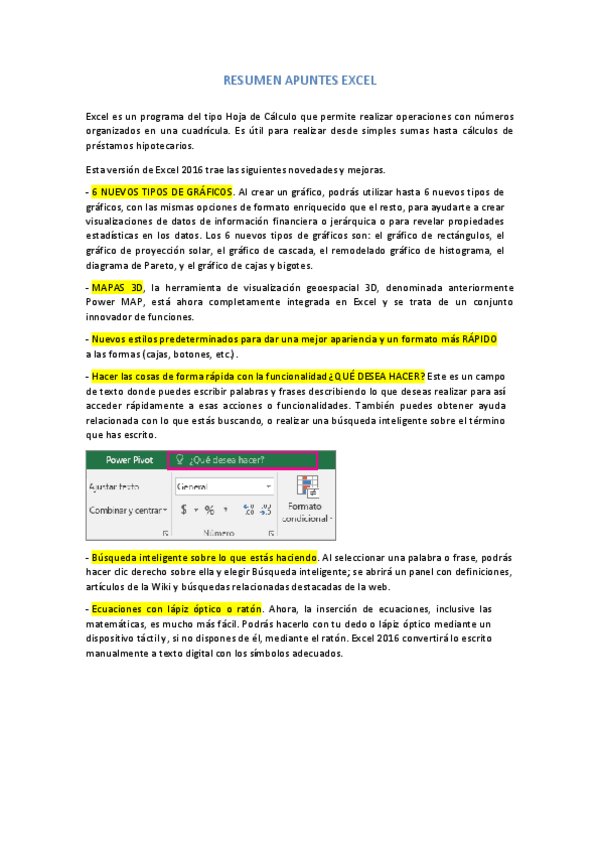 RESUMEN APUNTES EXCEL

Excel es un programa del tipo Hoja de Cálculo que permite realizar operaciones con números organizados en una cuadrícula. Es útil para realizar desde simples sumas hasta cálculos de préstamos hipotecarios.

Esta versión de Excel 2016 trae las siguientes novedades y mejoras.

- 6 NUEVOS TIPOS DE GRÁFICOS. Al crear un gráfico, podrás utilizar hasta 6 nuevos tipos de gráficos, con las mismas opciones de formato enriquecido que el resto, para ayudarte a crear visualizaciones de datos de información financiera o jerárquica o para revelar propiedades estadísticas en los datos. Los 6 nuevos tipos de gráficos son: el gráfico de rectángulos, el gráfico de proyección solar, el gráfico de cascada, el remodelado gráfico de histograma, el diagrama de Pareto, y el gráfico de cajas y bigotes.

- MAPAS 3D, la herramienta de visualización geoespacial 3D, denominada anteriormente Power MAP, está ahora completamente integrada en Excel y se trata de un conjunto innovador de funciones.

- Nuevos estilos predeterminados para dar una mejor apariencia y un formato más RÁPIDO a las formas (cajas, botones, etc.).

- Hacer las cosas de forma rápida con la funcionalidad ¿QUÉ DESEA HACER? Este es un campo de texto donde puedes escribir palabras y frases describiendo lo que deseas realizar para así acceder rápidamente a esas acciones o funcionalidades. También puedes obtener ayuda relacionada con lo que estás buscando, o realizar una búsqueda inteligente sobre el término que has escrito.

Power Pivot ¿Qué desea hacer?
Ajustar texto General
Combinar y centrar $ % Formato condicional
Número

- Búsqueda inteligente sobre lo que estás haciendo. Al seleccionar una palabra o frase, podrás hacer clic derecho sobre ella y elegir Búsqueda inteligente; se abrirá un panel con definiciones, artículos de la Wiki y búsquedas relacionadas destacadas de la web.

- Ecuaciones con lápiz óptico o ratón. Ahora, la inserción de ecuaciones, inclusive las matemáticas, es mucho más fácil. Podrás hacerlo con tu dedo o lápiz óptico mediante un dispositivo táctil y, si no dispones de él, mediante el ratón. Excel 2016 convertirá lo escrito manualmente a texto digital con los símbolos adecuados.